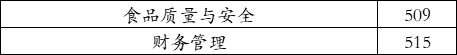 | 食品质量与安全 | 509 |
|---|---|
| 财务管理 | 515 |